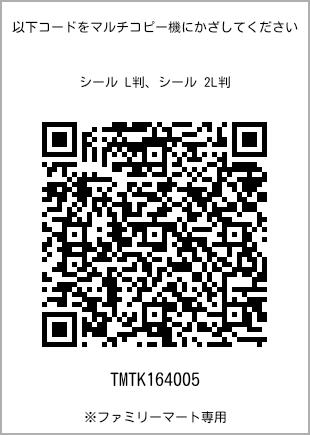 以下コードをマルチコピー機にかざしてください

シール L判、シール 2L判

TMTK164005

※ファミリーマート専用